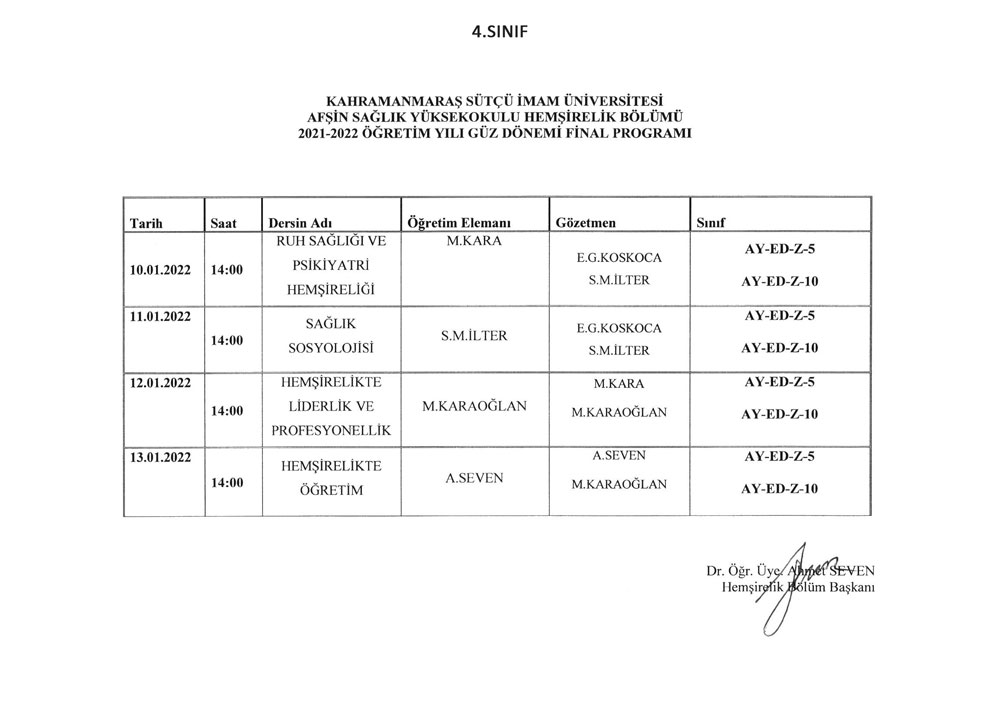 4.SINIF

KAHRAMANMARAŞ SÜTÇÜ İMAM ÜNİVERSİTESİ
AFŞİN SAĞLIK YÜKSEKOKULU HEMŞİRELİK BÖLÜMÜ
2021-2022 ÖĞRETİM YILI GÜZ DÖNEMİ FİNAL PROGRAMI

| Tarih | Saat | Dersin Adı | Öğretim Elemanı | Gözetmen | Sınıf |
|---|---|---|---|---|---|
| 10.01.2022 | 14:00 | RUH SAĞLIĞI VE PSİKİYATRİ HEMŞİRELİĞİ | M.KARA | E.G.KOSKOCA S.M.İLTER | AY-ED-Z-5 AY-ED-Z-10 |
| 11.01.2022 | 14:00 | SAĞLIK SOSYOLOJİSİ | S.M.İLTER | E.G.KOSKOCA S.M.İLTER | AY-ED-Z-5 AY-ED-Z-10 |
| 12.01.2022 | 14:00 | HEMŞİRELİKTE LİDERLİK VE PROFESYONELLİK | M.KARAOĞLAN | M.KARA M.KARAOĞLAN | AY-ED-Z-5 AY-ED-Z-10 |
| 13.01.2022 | 14:00 | HEMŞİRELİKTE ÖĞRETİM | A.SEVEN | A.SEVEN M.KARAOĞLAN | AY-ED-Z-5 AY-ED-Z-10 |

Dr. Öğr. Üye. Ahmet SEVEN
Hemşirelik Bölüm Başkanı